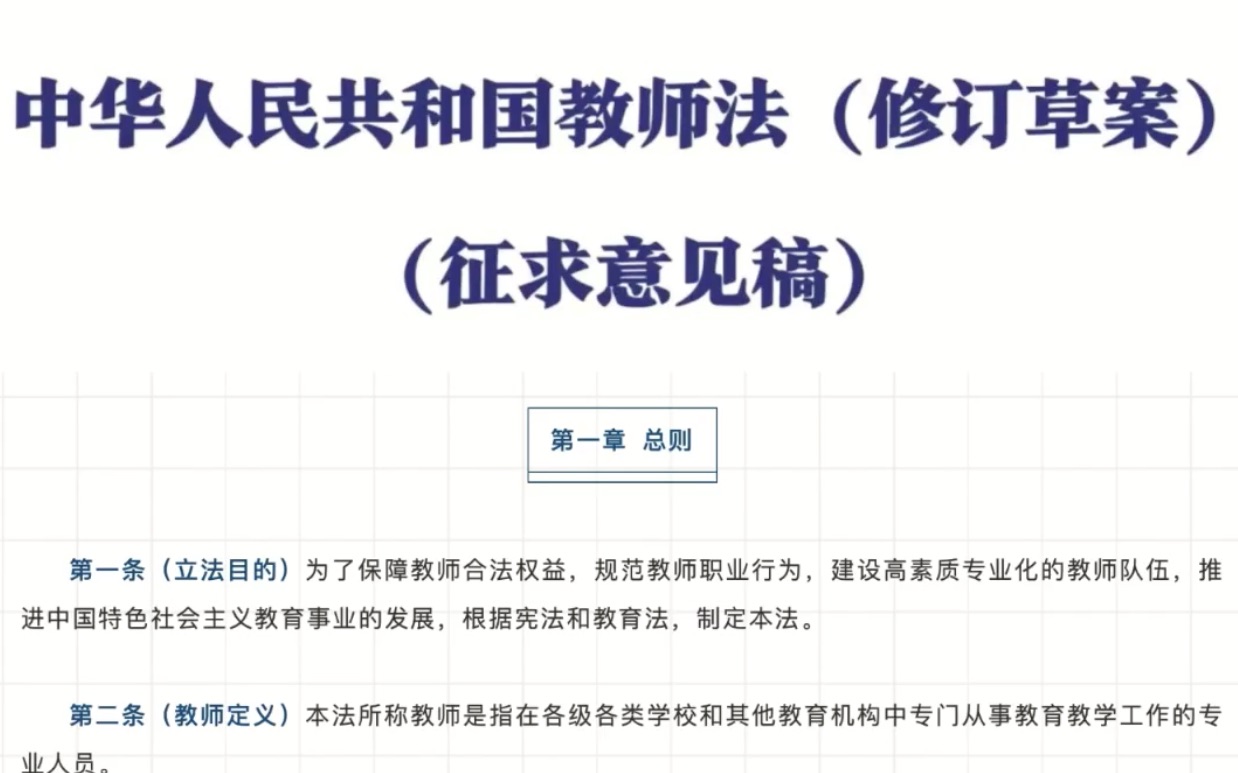 中华人民共和国教师法（修订草案）

（征求意见稿）

第一章 总则

第一条（立法目的）为了保障教师合法权益，规范教师职业行为，建设高素质专业化的教师队伍，推进中国特色社会主义教育事业的发展，根据宪法和教育法，制定本法。

第二条（教师定义）本法所称教师是指在各级各类学校和其他教育机构中专门从事教育教学工作的专业人员。